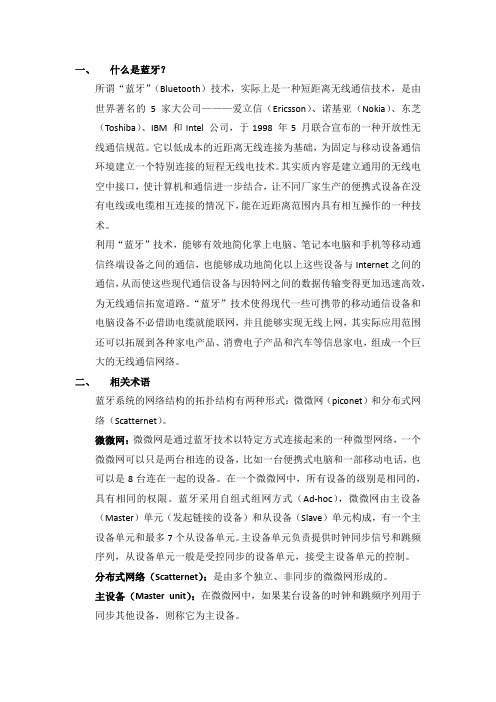 一、 什么是蓝牙？

所谓“蓝牙”（Bluetooth）技术，实际上是一种短距离无线通信技术，是由世界著名的 5 家大公司———爱立信（Ericsson）、诺基亚（Nokia）、东芝（Toshiba）、IBM 和 Intel 公司，于 1998 年 5 月联合宣布的一种开放性无线通信规范。它以低成本的近距离无线连接为基础，为固定与移动设备通信环境建立一个特别连接的短程无线电技术。其实质内容是建立通用的无线电空中接口，使计算机和通信进一步结合，让不同厂家生产的便携式设备在没有电线或电缆相互连接的情况下，能在近距离范围内具有相互操作的一种技术。

利用“蓝牙”技术，能够有效地简化掌上电脑、笔记本电脑和手机等移动通信终端设备之间的通信，也能够成功地简化以上这些设备与 Internet 之间的通信，从而使这些现代通信设备与因特网之间的数据传输变得更加迅速高效，为无线通信拓宽道路。“蓝牙”技术使得现代一些可携带的移动通信设备和电脑设备不必借助电缆就能联网，并且能够实现无线上网，其实际应用范围还可以拓展到各种家电产品、消费电子产品和汽车等信息家电，组成一个巨大的无线通信网络。

二、 相关术语

蓝牙系统的网络结构的拓扑结构有两种形式：微微网（piconet）和分布式网络（Scatternet）。

微微网：微微网是通过蓝牙技术以特定方式连接起来的一种微型网络，一个微微网可以只是两台相连的设备，比如一台便携式电脑和一部移动电话，也可以是 8 台连在一起的设备。在一个微微网中，所有设备的级别是相同的，具有相同的权限。蓝牙采用自组式组网方式（Ad-hoc），微微网由主设备（Master）单元（发起链接的设备）和从设备（Slave）单元构成，有一个主设备单元和最多 7 个从设备单元。主设备单元负责提供时钟同步信号和跳频序列，从设备单元一般是受控同步的设备单元，接受主设备单元的控制。

分布式网络（Scatternet）：是由多个独立、非同步的微微网形成的。

主设备（Master unit）：在微微网中，如果某台设备的时钟和跳频序列用于同步其他设备，则称它为主设备。